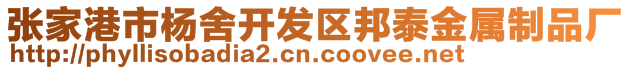 张家港市杨舍开发区邦泰金属制品厂
http://phyllisobadia2.cn.coovee.net